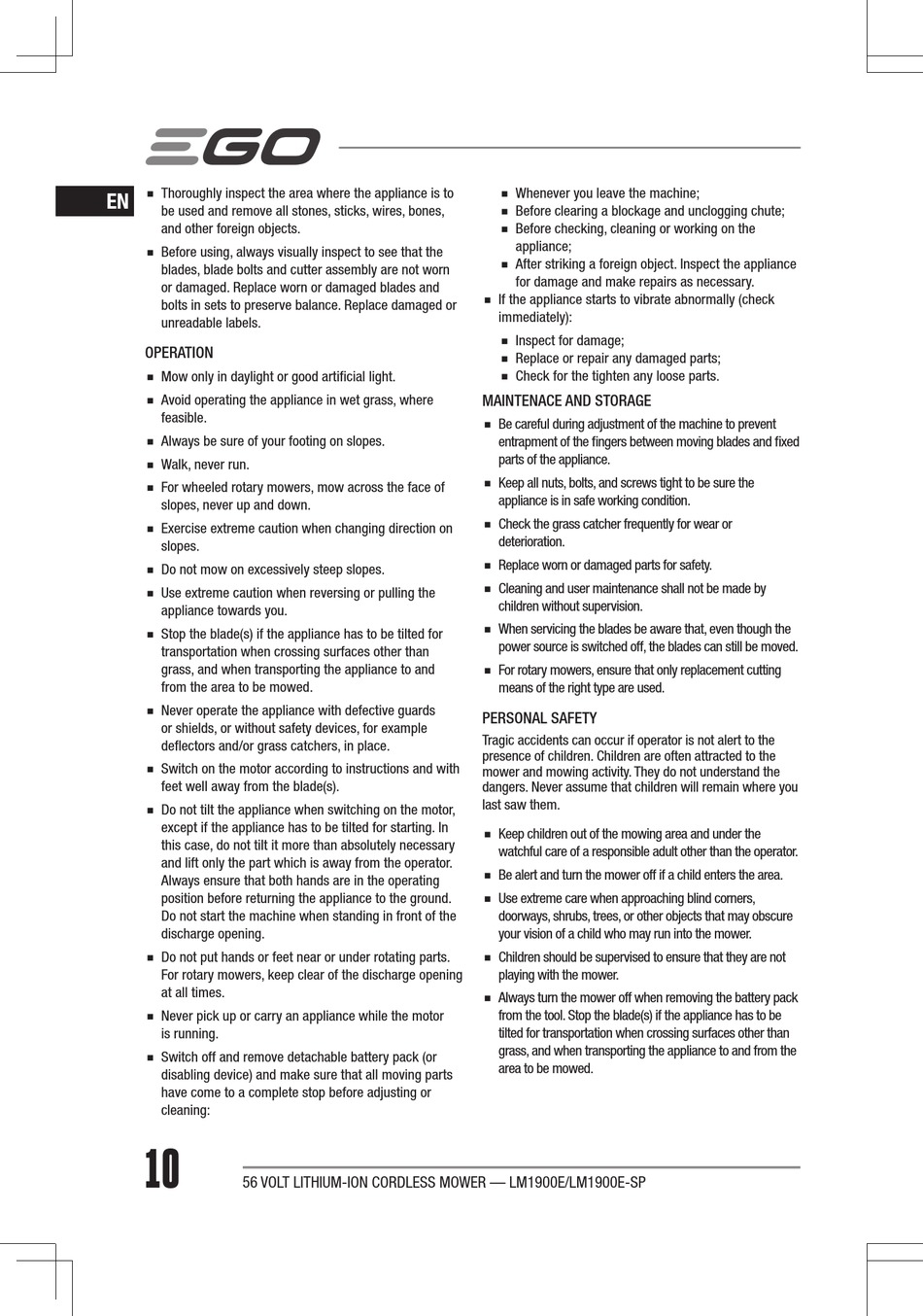 EGO

EN

■ Thoroughly inspect the area where the appliance is to be used and remove all stones, sticks, wires, bones, and other foreign objects.

■ Before using, always visually inspect to see that the blades, blade bolts and cutter assembly are not worn or damaged. Replace worn or damaged blades and bolts in sets to preserve balance. Replace damaged or unreadable labels.

OPERATION

■ Mow only in daylight or good artificial light.

■ Avoid operating the appliance in wet grass, where feasible.

■ Always be sure of your footing on slopes.

■ Walk, never run.

■ For wheeled rotary mowers, mow across the face of slopes, never up and down.

■ Exercise extreme caution when changing direction on slopes.

■ Do not mow on excessively steep slopes.

■ Use extreme caution when reversing or pulling the appliance towards you.

■ Stop the blade(s) if the appliance has to be tilted for transportation when crossing surfaces other than grass, and when transporting the appliance to and from the area to be mowed.

■ Never operate the appliance with defective guards or shields, or without safety devices, for example deflectors and/or grass catchers, in place.

■ Switch on the motor according to instructions and with feet well away from the blade(s).

■ Do not tilt the appliance when switching on the motor, except if the appliance has to be tilted for starting. In this case, do not tilt it more than absolutely necessary and lift only the part which is away from the operator. Always ensure that both hands are in the operating position before returning the appliance to the ground. Do not start the machine when standing in front of the discharge opening.

■ Do not put hands or feet near or under rotating parts. For rotary mowers, keep clear of the discharge opening at all times.

■ Never pick up or carry an appliance while the motor is running.

■ Switch off and remove detachable battery pack (or disabling device) and make sure that all moving parts have come to a complete stop before adjusting or cleaning:

■ Whenever you leave the machine;
■ Before clearing a blockage and unclogging chute;
■ Before checking, cleaning or working on the appliance;
■ After striking a foreign object. Inspect the appliance for damage and make repairs as necessary.

■ If the appliance starts to vibrate abnormally (check immediately):

■ Inspect for damage;
■ Replace or repair any damaged parts;
■ Check for the tighten any loose parts.

MAINTENACE AND STORAGE

■ Be careful during adjustment of the machine to prevent entrapment of the fingers between moving blades and fixed parts of the appliance.

■ Keep all nuts, bolts, and screws tight to be sure the appliance is in safe working condition.

■ Check the grass catcher frequently for wear or deterioration.

■ Replace worn or damaged parts for safety.

■ Cleaning and user maintenance shall not be made by children without supervision.

■ When servicing the blades be aware that, even though the power source is switched off, the blades can still be moved.

■ For rotary mowers, ensure that only replacement cutting means of the right type are used.

PERSONAL SAFETY

Tragic accidents can occur if operator is not alert to the presence of children. Children are often attracted to the mower and mowing activity. They do not understand the dangers. Never assume that children will remain where you last saw them.

■ Keep children out of the mowing area and under the watchful care of a responsible adult other than the operator.

■ Be alert and turn the mower off if a child enters the area.

■ Use extreme care when approaching blind corners, doorways, shrubs, trees, or other objects that may obscure your vision of a child who may run into the mower.

■ Children should be supervised to ensure that they are not playing with the mower.

■ Always turn the mower off when removing the battery pack from the tool. Stop the blade(s) if the appliance has to be tilted for transportation when crossing surfaces other than grass, and when transporting the appliance to and from the area to be mowed.

10

56 VOLT LITHIUM-ION CORDLESS MOWER — LM1900E/LM1900E-SP